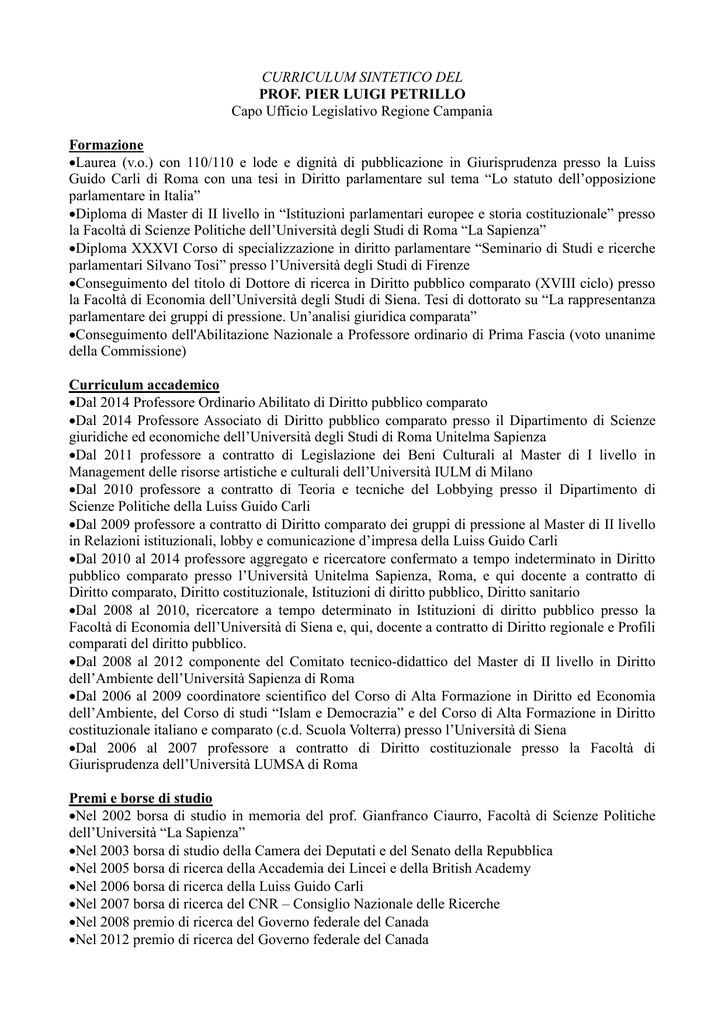 CURRICULUM SINTETICO DEL
PROF. PIER LUIGI PETRILLO
Capo Ufficio Legislativo Regione Campania

Formazione
•Laurea (v.o.) con 110/110 e lode e dignità di pubblicazione in Giurisprudenza presso la Luiss Guido Carli di Roma con una tesi in Diritto parlamentare sul tema “Lo statuto dell’opposizione parlamentare in Italia”
•Diploma di Master di II livello in “Istituzioni parlamentari europee e storia costituzionale” presso la Facoltà di Scienze Politiche dell’Università degli Studi di Roma “La Sapienza”
•Diploma XXXVI Corso di specializzazione in diritto parlamentare “Seminario di Studi e ricerche parlamentari Silvano Tosi” presso l’Università degli Studi di Firenze
•Conseguimento del titolo di Dottore di ricerca in Diritto pubblico comparato (XVIII ciclo) presso la Facoltà di Economia dell’Università degli Studi di Siena. Tesi di dottorato su “La rappresentanza parlamentare dei gruppi di pressione. Un’analisi giuridica comparata”
•Conseguimento dell'Abilitazione Nazionale a Professore ordinario di Prima Fascia (voto unanime della Commissione)

Curriculum accademico
•Dal 2014 Professore Ordinario Abilitato di Diritto pubblico comparato
•Dal 2014 Professore Associato di Diritto pubblico comparato presso il Dipartimento di Scienze giuridiche ed economiche dell’Università degli Studi di Roma Unitelma Sapienza
•Dal 2011 professore a contratto di Legislazione dei Beni Culturali al Master di I livello in Management delle risorse artistiche e culturali dell’Università IULM di Milano
•Dal 2010 professore a contratto di Teoria e tecniche del Lobbying presso il Dipartimento di Scienze Politiche della Luiss Guido Carli
•Dal 2009 professore a contratto di Diritto comparato dei gruppi di pressione al Master di II livello in Relazioni istituzionali, lobby e comunicazione d’impresa della Luiss Guido Carli
•Dal 2010 al 2014 professore aggregato e ricercatore confermato a tempo indeterminato in Diritto pubblico comparato presso l’Università Unitelma Sapienza, Roma, e qui docente a contratto di Diritto comparato, Diritto costituzionale, Istituzioni di diritto pubblico, Diritto sanitario
•Dal 2008 al 2010, ricercatore a tempo determinato in Istituzioni di diritto pubblico presso la Facoltà di Economia dell’Università di Siena e, qui, docente a contratto di Diritto regionale e Profili comparati del diritto pubblico.
•Dal 2008 al 2012 componente del Comitato tecnico-didattico del Master di II livello in Diritto dell’Ambiente dell’Università Sapienza di Roma
•Dal 2006 al 2009 coordinatore scientifico del Corso di Alta Formazione in Diritto ed Economia dell’Ambiente, del Corso di studi “Islam e Democrazia” e del Corso di Alta Formazione in Diritto costituzionale italiano e comparato (c.d. Scuola Volterra) presso l’Università di Siena
•Dal 2006 al 2007 professore a contratto di Diritto costituzionale presso la Facoltà di Giurisprudenza dell’Università LUMSA di Roma

Premi e borse di studio
•Nel 2002 borsa di studio in memoria del prof. Gianfranco Ciaurro, Facoltà di Scienze Politiche dell’Università “La Sapienza”
•Nel 2003 borsa di studio della Camera dei Deputati e del Senato della Repubblica
•Nel 2005 borsa di ricerca della Accademia dei Lincei e della British Academy
•Nel 2006 borsa di ricerca della Luiss Guido Carli
•Nel 2007 borsa di ricerca del CNR – Consiglio Nazionale delle Ricerche
•Nel 2008 premio di ricerca del Governo federale del Canada
•Nel 2012 premio di ricerca del Governo federale del Canada